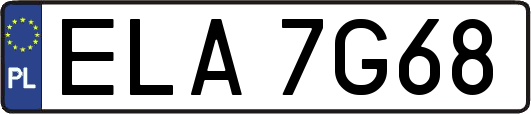 PL

ELA 7G68